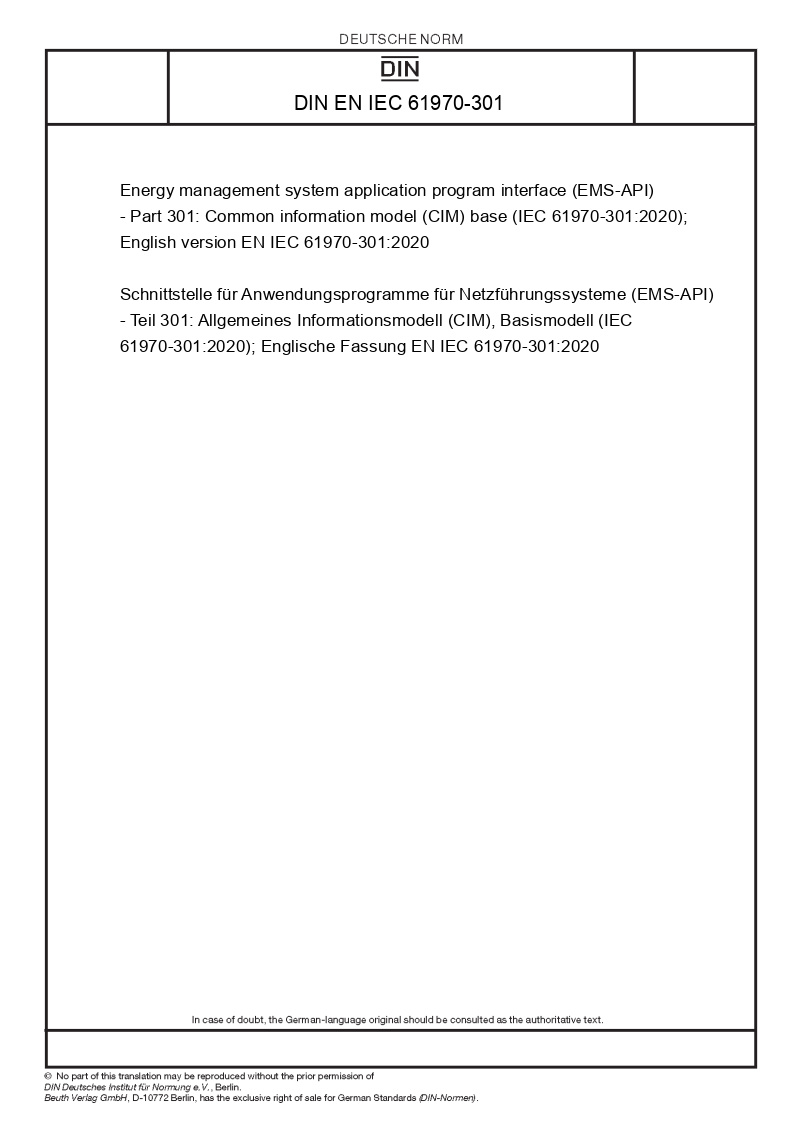 DEUTSCHE NORM

DIN

DIN EN IEC 61970-301

Energy management system application program interface (EMS-API) - Part 301: Common information model (CIM) base (IEC 61970-301:2020); English version EN IEC 61970-301:2020

Schnittstelle für Anwendungsprogramme für Netzführungssysteme (EMS-API) - Teil 301: Allgemeines Informationsmodell (CIM), Basismodell (IEC 61970-301:2020); Englische Fassung EN IEC 61970-301:2020

In case of doubt, the German-language original should be consulted as the authoritative text.

© No part of this translation may be reproduced without the prior permission of DIN Deutsches Institut für Normung e.V., Berlin.
Beuth Verlag GmbH, D-10772 Berlin, has the exclusive right of sale for German Standards (DIN-Normen).